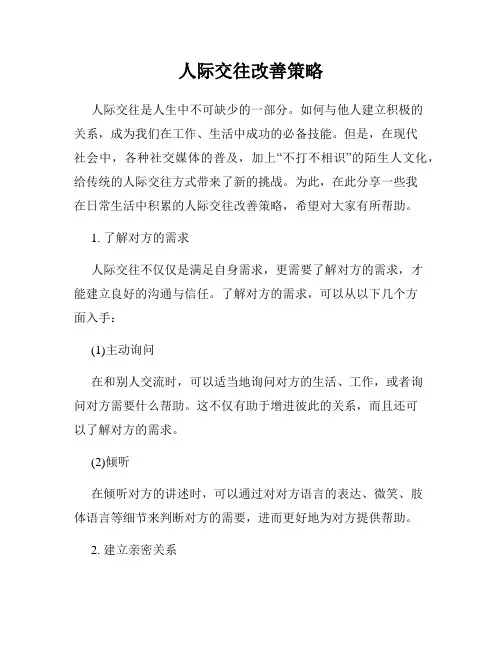 人际交往改善策略

人际交往是人生中不可缺少的一部分。如何与他人建立积极的关系，成为我们在工作、生活中成功的必备技能。但是，在现代社会中，各种社交媒体的普及，加上“不打不相识”的陌生人文化，给传统的人际交往方式带来了新的挑战。为此，在此分享一些我在日常生活中积累的人际交往改善策略，希望对大家有所帮助。

1. 了解对方的需求

人际交往不仅仅是满足自身需求，更需要了解对方的需求，才能建立良好的沟通与信任。了解对方的需求，可以从以下几个方面入手：

(1)主动询问

在和别人交流时，可以适当地询问对方的生活、工作，或者询问对方需要什么帮助。这不仅有助于增进彼此的关系，而且还可以了解对方的需求。

(2)倾听

在倾听对方的讲述时，可以通过对对方语言的表达、微笑、肢体语言等细节来判断对方的需要，进而更好地为对方提供帮助。

2. 建立亲密关系